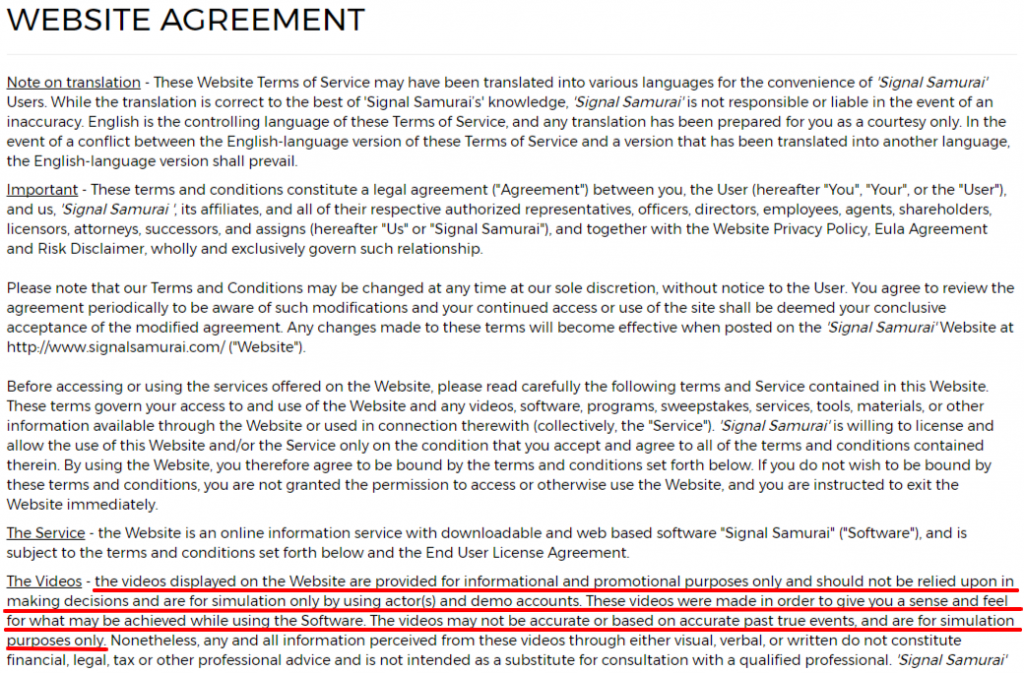 WEBSITE AGREEMENT

Note on translation - These Website Terms of Service may have been translated into various languages for the convenience of 'Signal Samurai' Users. While the translation is correct to the best of 'Signal Samurai's' knowledge, 'Signal Samurai' is not responsible or liable in the event of an inaccuracy. English is the controlling language of these Terms of Service, and any translation has been prepared for you as a courtesy only. In the event of a conflict between the English-language version of these Terms of Service and a version that has been translated into another language, the English-language version shall prevail.

Important - These terms and conditions constitute a legal agreement ("Agreement") between you, the User (hereafter "You", "Your", or the "User"), and us, 'Signal Samurai ', its affiliates, and all of their respective authorized representatives, officers, directors, employees, agents, shareholders, licensors, attorneys, successors, and assigns (hereafter "Us" or "Signal Samurai"), and together with the Website Privacy Policy, Eula Agreement and Risk Disclaimer, wholly and exclusively govern such relationship.

Please note that our Terms and Conditions may be changed at any time at our sole discretion, without notice to the User. You agree to review the agreement periodically to be aware of such modifications and your continued access or use of the site shall be deemed your conclusive acceptance of the modified agreement. Any changes made to these terms will become effective when posted on the 'Signal Samurai' Website at http://www.signalsamurai.com/ ("Website").

Before accessing or using the services offered on the Website, please read carefully the following terms and Service contained in this Website. These terms govern your access to and use of the Website and any videos, software, programs, sweepstakes, services, tools, materials, or other information available through the Website or used in connection therewith (collectively, the "Service"). 'Signal Samurai' is willing to license and allow the use of this Website and/or the Service only on the condition that you accept and agree to all of the terms and conditions contained therein. By using the Website, you therefore agree to be bound by the terms and conditions set forth below. If you do not wish to be bound by these terms and conditions, you are not granted the permission to access or otherwise use the Website, and you are instructed to exit the Website immediately.

The Service - the Website is an online information service with downloadable and web based software "Signal Samurai" ("Software"), and is subject to the terms and conditions set forth below and the End User License Agreement.

The Videos - the videos displayed on the Website are provided for informational and promotional purposes only and should not be relied upon in making decisions and are for simulation only by using actor(s) and demo accounts. These videos were made in order to give you a sense and feel for what may be achieved while using the Software. The videos may not be accurate or based on accurate past true events, and are for simulation purposes only. Nonetheless, any and all information perceived from these videos through either visual, verbal, or written do not constitute financial, legal, tax or other professional advice and is not intended as a substitute for consultation with a qualified professional. 'Signal Samurai'